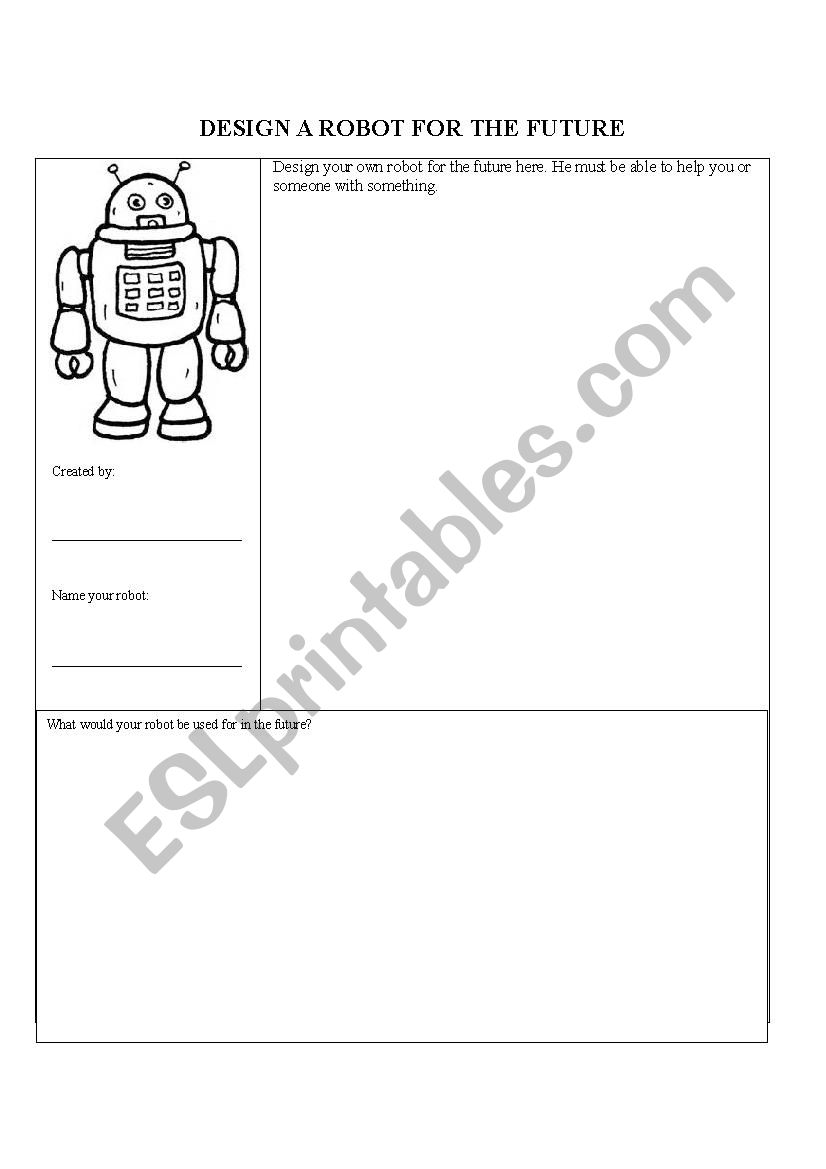 DESIGN A ROBOT FOR THE FUTURE

Created by:

Name your robot:

Design your own robot for the future here. He must be able to help you or someone with something.

What would your robot be used for in the future?

ESLprintables.com